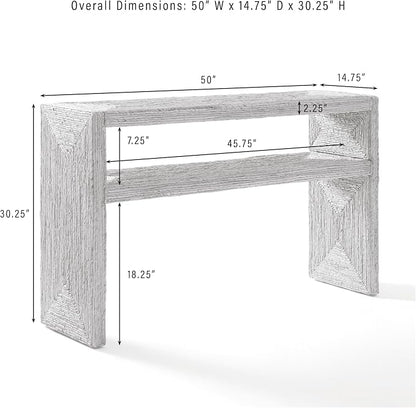 Overall Dimensions: 50" W x 14.75" D x 30.25" H

50"

14.75"

2.25"

7.25"

45.75"

30.25"

18.25"